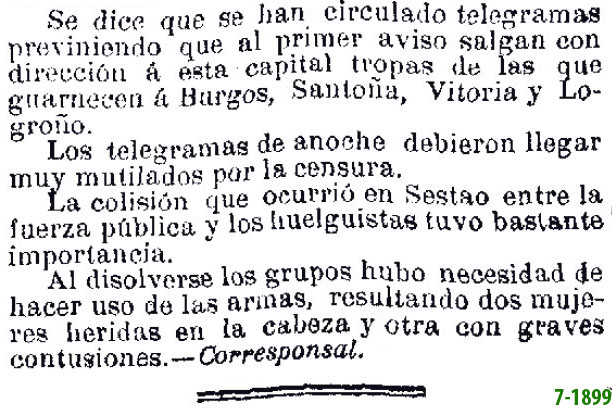 Se dice que se han circulado telegramas previniendo que al primer aviso salgan con dirección á esta capital tropas de las que guarnecen á Burgos, Santoña, Vitoria y Logroño.

Los telegramas de anoche debieron llegar muy mutilados por la censura.

La colisión que ocurrió en Sestao entre la fuerza pública y los huelguistas tuvo bastante importancia.

Al disolverse los grupos hubo necesidad de hacer uso de las armas, resultando dos mujeres heridas en la cabeza y otra con graves contusiones.—Corresponsal.

7-1899